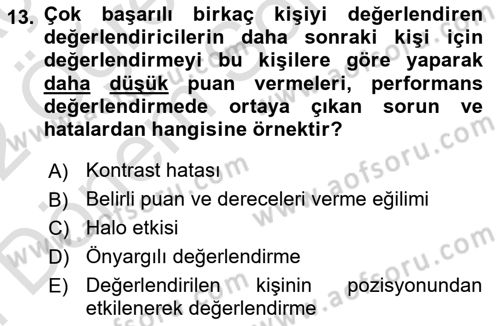 13. Çok başarılı birkaç kişiyi değerlendiren değerlendiricilerin daha sonraki kişi için değerlendirmeyi bu kişilere göre yaparak daha düşük puan vermeleri, performans değerlendirmede ortaya çıkan sorun ve hatalardan hangisine örnektir?

A) Kontrast hatası
B) Belirli puan ve dereceleri verme eğilimi
C) Halo etkisi
D) Önyargılı değerlendirme
E) Değerlendirilen kişinin pozisyonundan etkilenerek değerlendirme

www.aofsoru.com
www.aofsoru.com
www.aofsoru.com